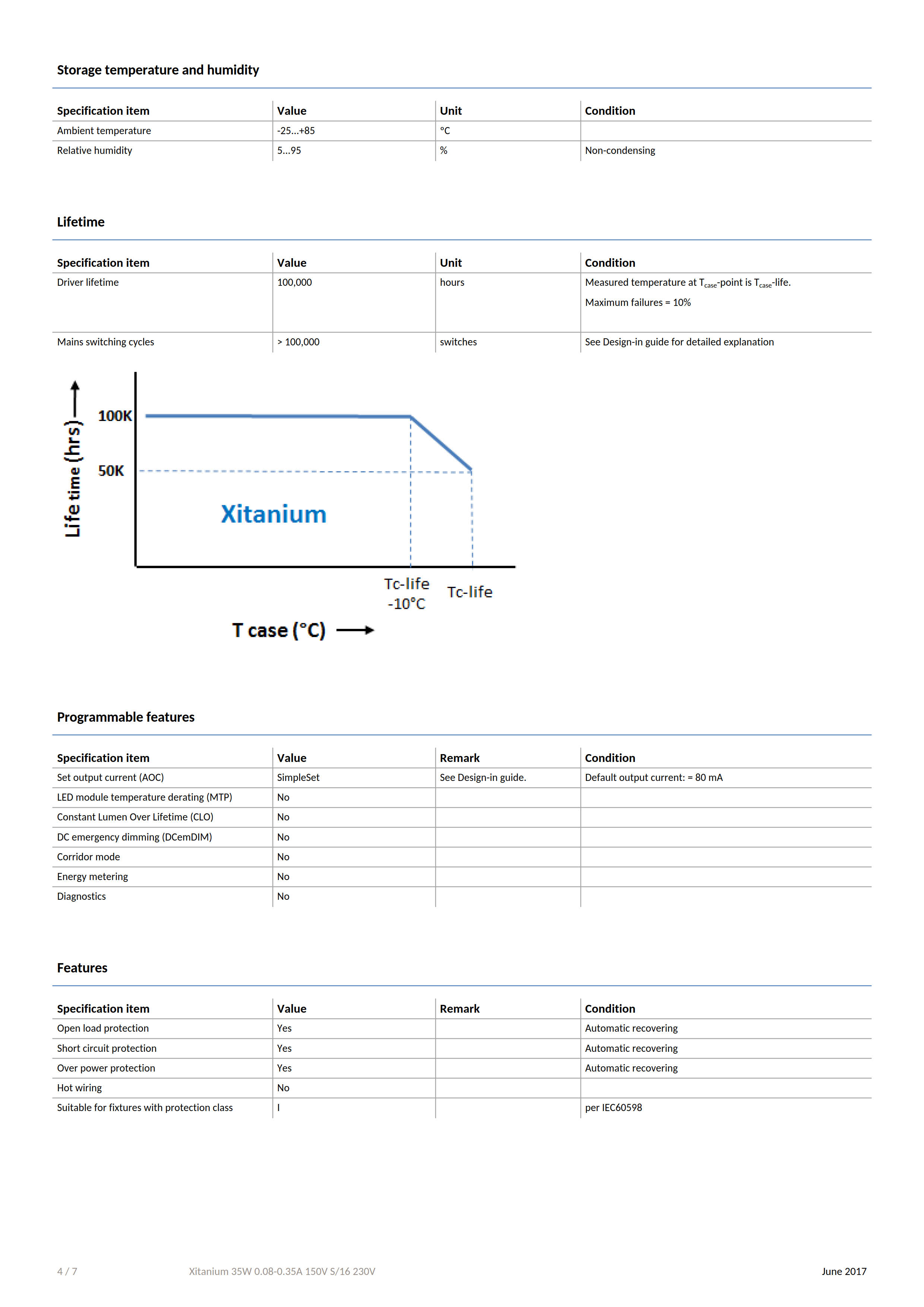 Storage temperature and humidity

| Specification item | Value | Unit | Condition |
|---|---|---|---|
| Ambient temperature | -25...+85 | °C | |
| Relative humidity | 5...95 | % | Non-condensing |

Lifetime

| Specification item | Value | Unit | Condition |
|---|---|---|---|
| Driver lifetime | 100,000 | hours | Measured temperature at $T_{case}$-point is $T_{case}$-life. Maximum failures = 10% |
| Mains switching cycles | > 100,000 | switches | See Design-in guide for detailed explanation |

Life time (hrs)
100K
50K
Xitanium
Tc-life -10°C
Tc-life
T case (°C)

Programmable features

| Specification item | Value | Remark | Condition |
|---|---|---|---|
| Set output current (AOC) | SimpleSet | See Design-in guide. | Default output current: = 80 mA |
| LED module temperature derating (MTP) | No | | |
| Constant Lumen Over Lifetime (CLO) | No | | |
| DC emergency dimming (DCemDIM) | No | | |
| Corridor mode | No | | |
| Energy metering | No | | |
| Diagnostics | No | | |

Features

| Specification item | Value | Remark | Condition |
|---|---|---|---|
| Open load protection | Yes | | Automatic recovering |
| Short circuit protection | Yes | | Automatic recovering |
| Over power protection | Yes | | Automatic recovering |
| Hot wiring | No | | |
| Suitable for fixtures with protection class | I | | per IEC60598 |

4 / 7 Xitanium 35W 0.08-0.35A 150V S/16 230V June 2017